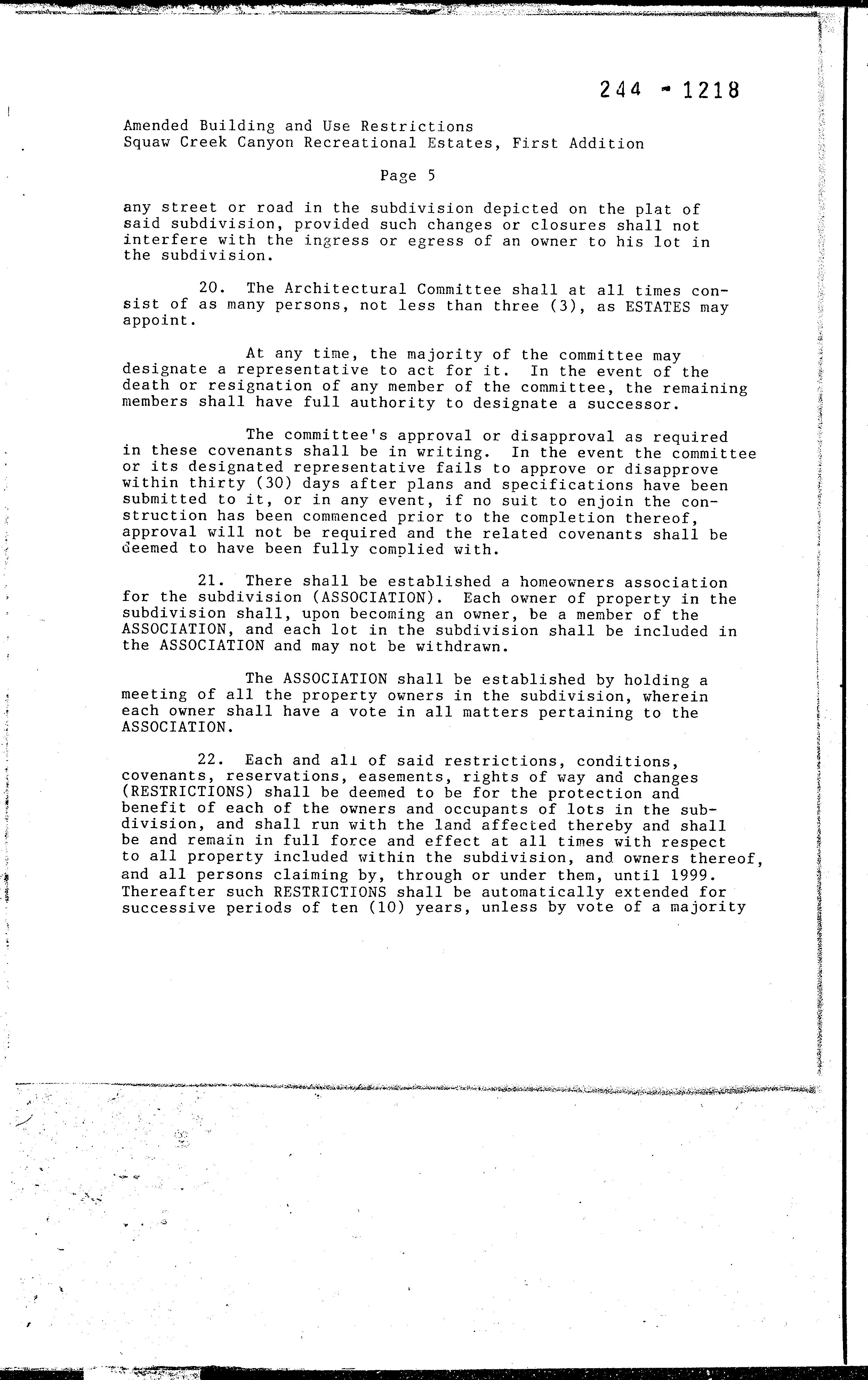 244 - 1218

Amended Building and Use Restrictions
Squaw Creek Canyon Recreational Estates, First Addition

Page 5

any street or road in the subdivision depicted on the plat of said subdivision, provided such changes or closures shall not interfere with the ingress or egress of an owner to his lot in the subdivision.

20. The Architectural Committee shall at all times consist of as many persons, not less than three (3), as ESTATES may appoint.

At any time, the majority of the committee may designate a representative to act for it. In the event of the death or resignation of any member of the committee, the remaining members shall have full authority to designate a successor.

The committee's approval or disapproval as required in these covenants shall be in writing. In the event the committee or its designated representative fails to approve or disapprove within thirty (30) days after plans and specifications have been submitted to it, or in any event, if no suit to enjoin the construction has been commenced prior to the completion thereof, approval will not be required and the related covenants shall be deemed to have been fully complied with.

21. There shall be established a homeowners association for the subdivision (ASSOCIATION). Each owner of property in the subdivision shall, upon becoming an owner, be a member of the ASSOCIATION, and each lot in the subdivision shall be included in the ASSOCIATION and may not be withdrawn.

The ASSOCIATION shall be established by holding a meeting of all the property owners in the subdivision, wherein each owner shall have a vote in all matters pertaining to the ASSOCIATION.

22. Each and all of said restrictions, conditions, covenants, reservations, easements, rights of way and changes (RESTRICTIONS) shall be deemed to be for the protection and benefit of each of the owners and occupants of lots in the subdivision, and shall run with the land affected thereby and shall be and remain in full force and effect at all times with respect to all property included within the subdivision, and owners thereof, and all persons claiming by, through or under them, until 1999. Thereafter such RESTRICTIONS shall be automatically extended for successive periods of ten (10) years, unless by vote of a majority